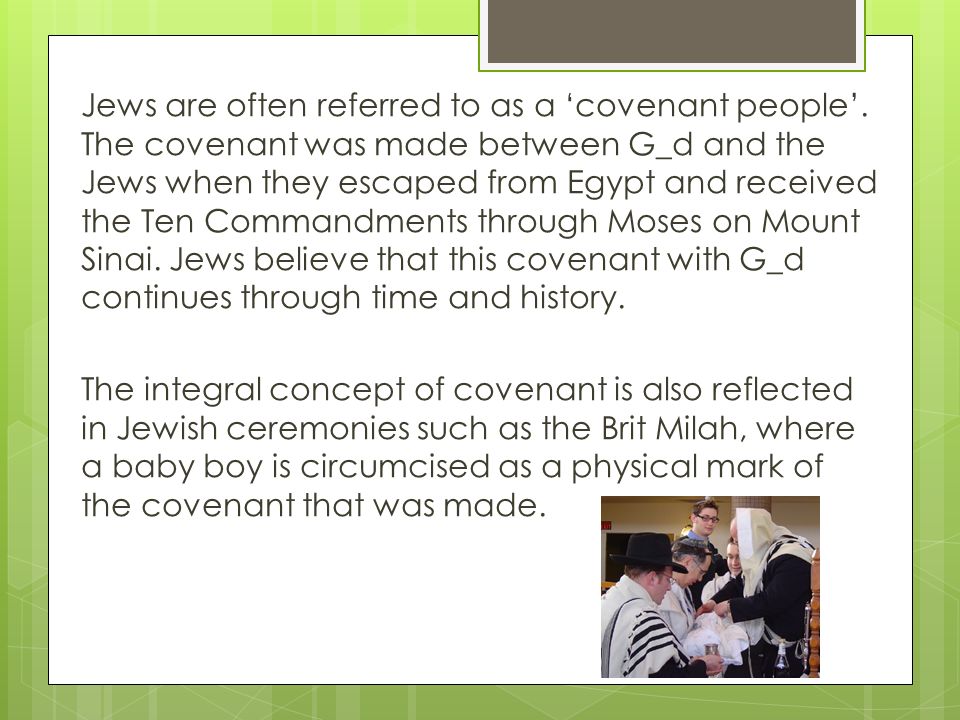 Jews are often referred to as a ‘covenant people’. The covenant was made between G_d and the Jews when they escaped from Egypt and received the Ten Commandments through Moses on Mount Sinai. Jews believe that this covenant with G_d continues through time and history.

The integral concept of covenant is also reflected in Jewish ceremonies such as the Brit Milah, where a baby boy is circumcised as a physical mark of the covenant that was made.